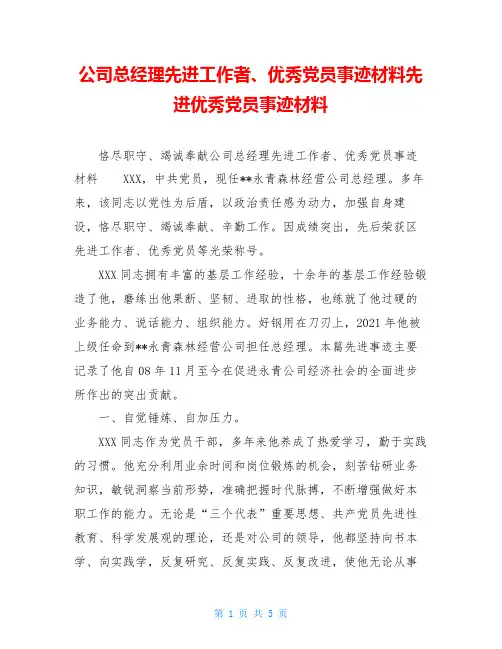 公司总经理先进工作者、优秀党员事迹材料先进优秀党员事迹材料

恪尽职守、竭诚奉献公司总经理先进工作者、优秀党员事迹材料　　XXX，中共党员，现任**永青森林经营公司总经理。多年来，该同志以党性为后盾，以政治责任感为动力，加强自身建设，恪尽职守、竭诚奉献、辛勤工作。因成绩突出，先后荣获区先进工作者、优秀党员等光荣称号。

XXX 同志拥有丰富的基层工作经验，十余年的基层工作经验锻造了他，磨练出他果断、坚韧、进取的性格，也练就了他过硬的业务能力、说话能力、组织能力。好钢用在刀刃上，2021 年他被上级任命到**永青森林经营公司担任总经理。本篇先进事迹主要记录了他自 08 年 11 月至今在促进永青公司经济社会的全面进步所作出的突出贡献。

一、自觉锤炼、自加压力。

XXX 同志作为党员干部，多年来他养成了热爱学习，勤于实践的习惯。他充分利用业余时间和岗位锻炼的机会，刻苦钻研业务知识，敏锐洞察当前形势，准确把握时代脉搏，不断增强做好本职工作的能力。无论是“三个代表”重要思想、共产党员先进性教育、科学发展观的理论，还是对公司的领导，他都坚持向书本学、向实践学，反复研究、反复实践、反复改进，使他无论从事

第 1 页 共 5 页